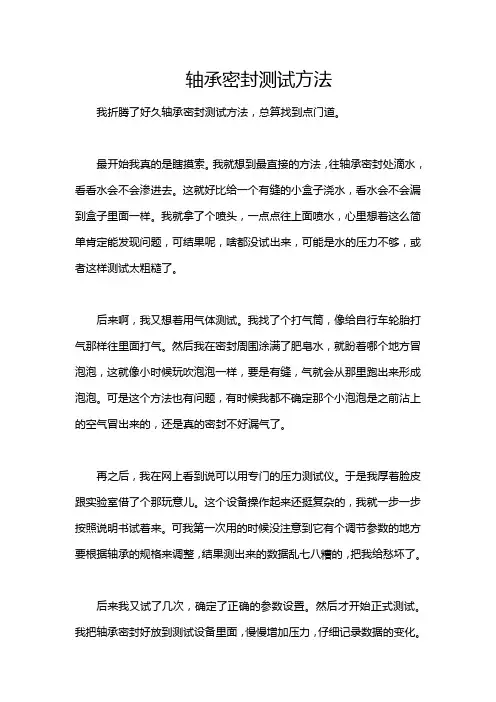 轴承密封测试方法

我折腾了好久轴承密封测试方法，总算找到点门道。

最开始我真的是瞎摸索。我就想到最直接的方法，往轴承密封处滴水，看看水会不会渗进去。这就好比给一个有缝的小盒子浇水，看水会不会漏到盒子里面一样。我就拿了个喷头，一点点往上面喷水，心里想着这么简单肯定能发现问题，可结果呢，啥都没试出来，可能是水的压力不够，或者这样测试太粗糙了。

后来啊，我又想着用气体测试。我找了个打气筒，像给自行车轮胎打气那样往里面打气。然后我在密封周围涂满了肥皂水，就盼着哪个地方冒泡泡，这就像小时候玩吹泡泡一样，要是有缝，气就会从那里跑出来形成泡泡。可是这个方法也有问题，有时候我都不确定那个小泡泡是之前沾上的空气冒出来的，还是真的密封不好漏气了。

再之后，我在网上看到说可以用专门的压力测试仪。于是我厚着脸皮跟实验室借了个那玩意儿。这个设备操作起来还挺复杂的，我就一步一步按照说明书试着来。可我第一次用的时候没注意到它有个调节参数的地方要根据轴承的规格来调整，结果测出来的数据乱七八糟的，把我给愁坏了。

后来我又试了几次，确定了正确的参数设置。然后才开始正式测试。我把轴承密封好放到测试设备里面，慢慢增加压力，仔细记录数据的变化。